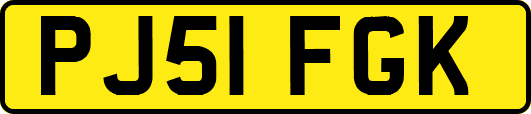 PJ51 FGK